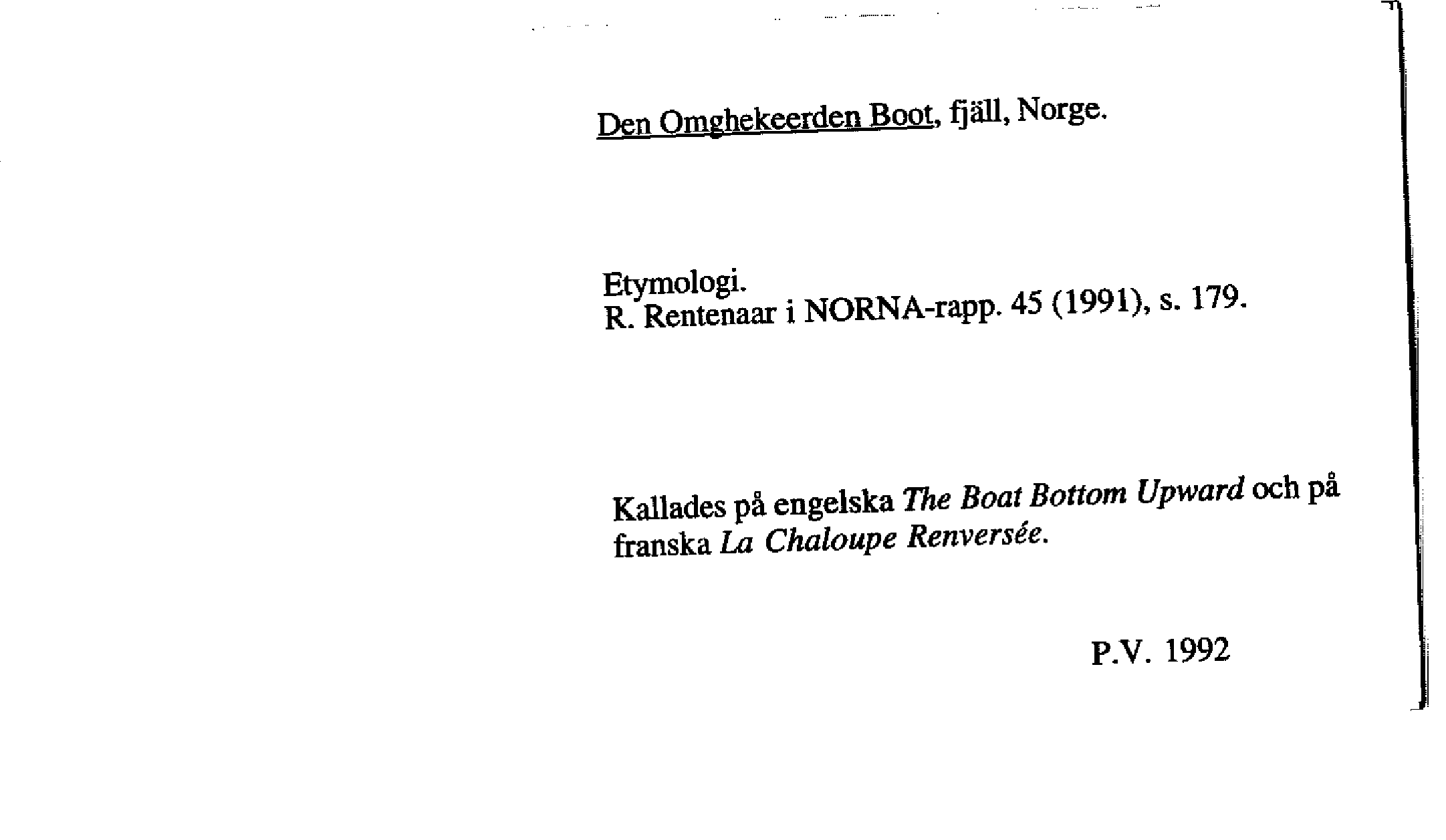 Den Omghekeerden Boot, fjäll, Norge.

Etymologi.
R. Rentenaar i NORNA-rapp. 45 (1991), s. 179.

Kallades på engelska The Boat Bottom Upward och på franska La Chaloupe Renversée.

P.V. 1992